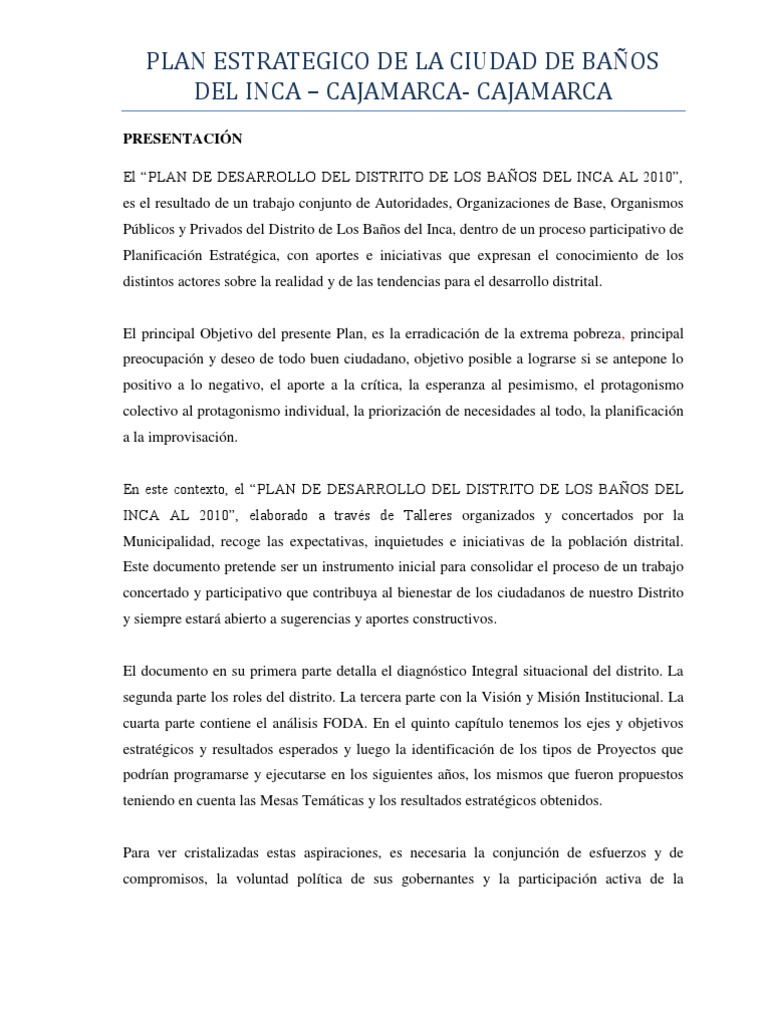 PLAN ESTRATEGICO DE LA CIUDAD DE BAÑOS DEL INCA – CAJAMARCA- CAJAMARCA

PRESENTACIÓN

El "PLAN DE DESARROLLO DEL DISTRITO DE LOS BAÑOS DEL INCA AL 2010", es el resultado de un trabajo conjunto de Autoridades, Organizaciones de Base, Organismos Públicos y Privados del Distrito de Los Baños del Inca, dentro de un proceso participativo de Planificación Estratégica, con aportes e iniciativas que expresan el conocimiento de los distintos actores sobre la realidad y de las tendencias para el desarrollo distrital.

El principal Objetivo del presente Plan, es la erradicación de la extrema pobreza, principal preocupación y deseo de todo buen ciudadano, objetivo posible a lograrse si se antepone lo positivo a lo negativo, el aporte a la crítica, la esperanza al pesimismo, el protagonismo colectivo al protagonismo individual, la priorización de necesidades al todo, la planificación a la improvisación.

En este contexto, el "PLAN DE DESARROLLO DEL DISTRITO DE LOS BAÑOS DEL INCA AL 2010", elaborado a través de Talleres organizados y concertados por la Municipalidad, recoge las expectativas, inquietudes e iniciativas de la población distrital. Este documento pretende ser un instrumento inicial para consolidar el proceso de un trabajo concertado y participativo que contribuya al bienestar de los ciudadanos de nuestro Distrito y siempre estará abierto a sugerencias y aportes constructivos.

El documento en su primera parte detalla el diagnóstico Integral situacional del distrito. La segunda parte los roles del distrito. La tercera parte con la Visión y Misión Institucional. La cuarta parte contiene el análisis FODA. En el quinto capítulo tenemos los ejes y objetivos estratégicos y resultados esperados y luego la identificación de los tipos de Proyectos que podrían programarse y ejecutarse en los siguientes años, los mismos que fueron propuestos teniendo en cuenta las Mesas Temáticas y los resultados estratégicos obtenidos.

Para ver cristalizadas estas aspiraciones, es necesaria la conjunción de esfuerzos y de compromisos, la voluntad política de sus gobernantes y la participación activa de la